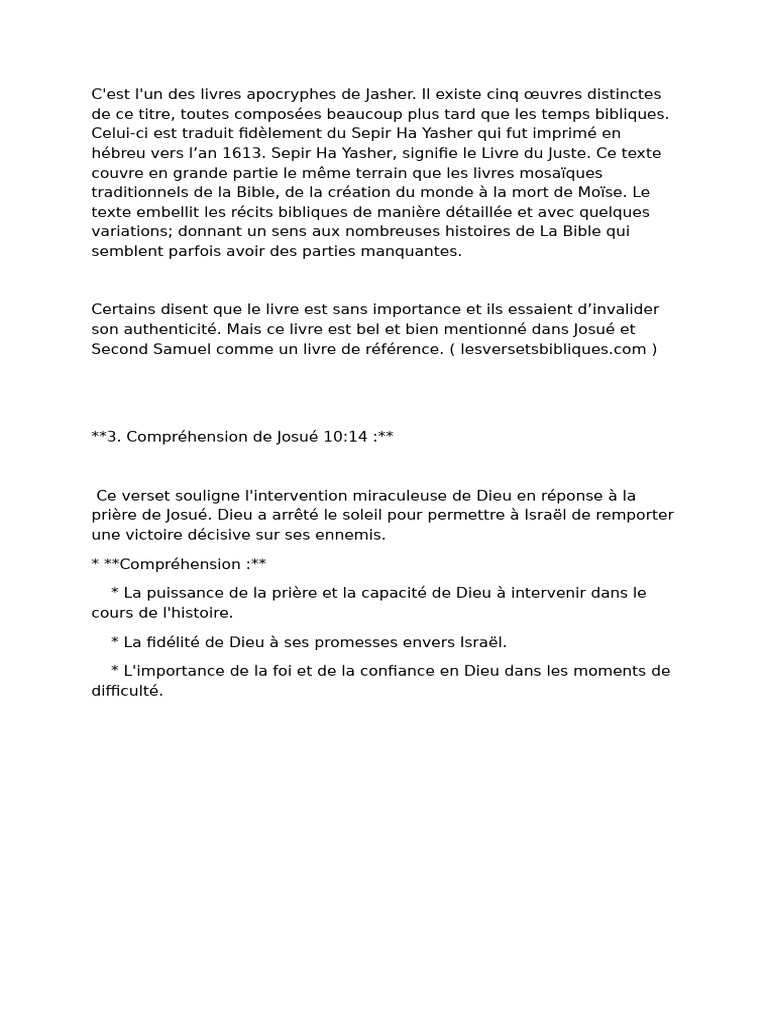 C'est l'un des livres apocryphes de Jasher. Il existe cinq œuvres distinctes de ce titre, toutes composées beaucoup plus tard que les temps bibliques. Celui-ci est traduit fidèlement du Sepir Ha Yasher qui fut imprimé en hébreu vers l’an 1613. Sepir Ha Yasher, signifie le Livre du Juste. Ce texte couvre en grande partie le même terrain que les livres mosaïques traditionnels de la Bible, de la création du monde à la mort de Moïse. Le texte embellit les récits bibliques de manière détaillée et avec quelques variations; donnant un sens aux nombreuses histoires de La Bible qui semblent parfois avoir des parties manquantes.

Certains disent que le livre est sans importance et ils essaient d’invalider son authenticité. Mais ce livre est bel et bien mentionné dans Josué et Second Samuel comme un livre de référence. ( lesversetsbibliques.com )

**3. Compréhension de Josué 10:14 :**

Ce verset souligne l'intervention miraculeuse de Dieu en réponse à la prière de Josué. Dieu a arrêté le soleil pour permettre à Israël de remporter une victoire décisive sur ses ennemis.

* **Compréhension :**

* La puissance de la prière et la capacité de Dieu à intervenir dans le cours de l'histoire.

* La fidélité de Dieu à ses promesses envers Israël.

* L'importance de la foi et de la confiance en Dieu dans les moments de difficulté.